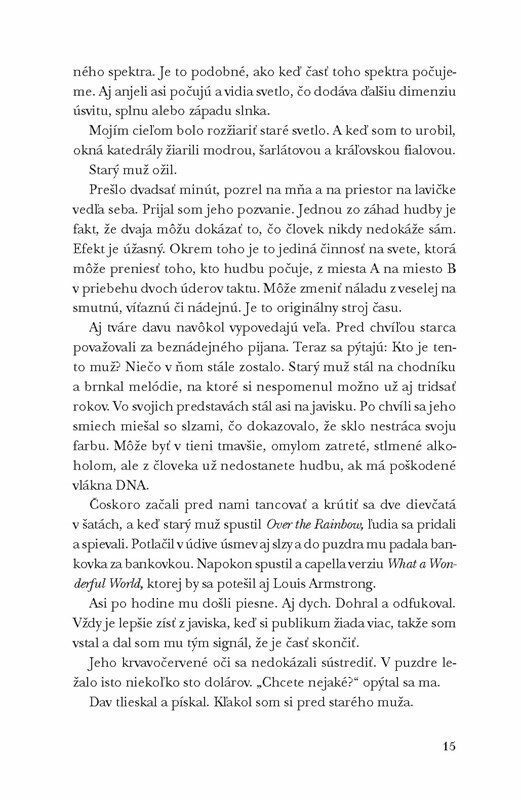 ného spektra. Je to podobné, ako keď časť toho spektra počujeme. Aj anjeli asi počujú a vidia svetlo, čo dodáva ďalšiu dimenziu úsvitu, splnu alebo západu slnka.

Mojím cieľom bolo rozžiariť staré svetlo. A keď som to urobil, okná katedrály žiarili modrou, šarlátovou a kráľovskou fialovou.

Starý muž ožil.

Prešlo dvadsať minút, pozrel na mňa a na priestor na lavičke vedľa seba. Prijal som jeho pozvanie. Jednou zo záhad hudby je fakt, že dvaja môžu dokázať to, čo človek nikdy nedokáže sám. Efekt je úžasný. Okrem toho je to jediná činnosť na svete, ktorá môže preniesť toho, kto hudbu počuje, z miesta A na miesto B v priebehu dvoch úderov taktu. Môže zmeniť náladu z veselej na smutnú, víťaznú či nádejnú. Je to originálny stroj času.

Aj tváre davu navôkol vypovedajú veľa. Pred chvíľou starca považovali za beznádejného pijana. Teraz sa pýtajú: Kto je tento muž? Niečo v ňom stále zostalo. Starý muž stál na chodníku a brnkal melódie, na ktoré si nespomenul možno už aj tridsať rokov. Vo svojich predstavách stál asi na javisku. Po chvíli sa jeho smiech miešal so slzami, čo dokazovalo, že sklo nestráca svoju farbu. Môže byť v tieni tmavšie, omylom zatreté, stlmené alkoholom, ale z človeka už nedostanete hudbu, ak má poškodené vlákna DNA.

Čoskoro začali pred nami tancovať a krútiť sa dve dievčatá v šatách, a keď starý muž spustil Over the Rainbow, ľudia sa pridali a spievali. Potlačil v údive úsmev aj slzy a do puzdra mu padala bankovka za bankovkou. Napokon spustil a capella verziu What a Wonderful World, ktorej by sa potešil aj Louis Armstrong.

Asi po hodine mu došli piesne. Aj dych. Dohral a odfukoval. Vždy je lepšie zísť z javiska, keď si publikum žiada viac, takže som vstal a dal som mu tým signál, že je čas skončiť.

Jeho krvavočervené oči sa nedokázali sústrediť. V puzdre ležalo isto niekoľko sto dolárov. „Chcete nejaké?" opýtal sa ma.

Dav tlieskal a pískal. Kľakol som si pred starého muža.

15